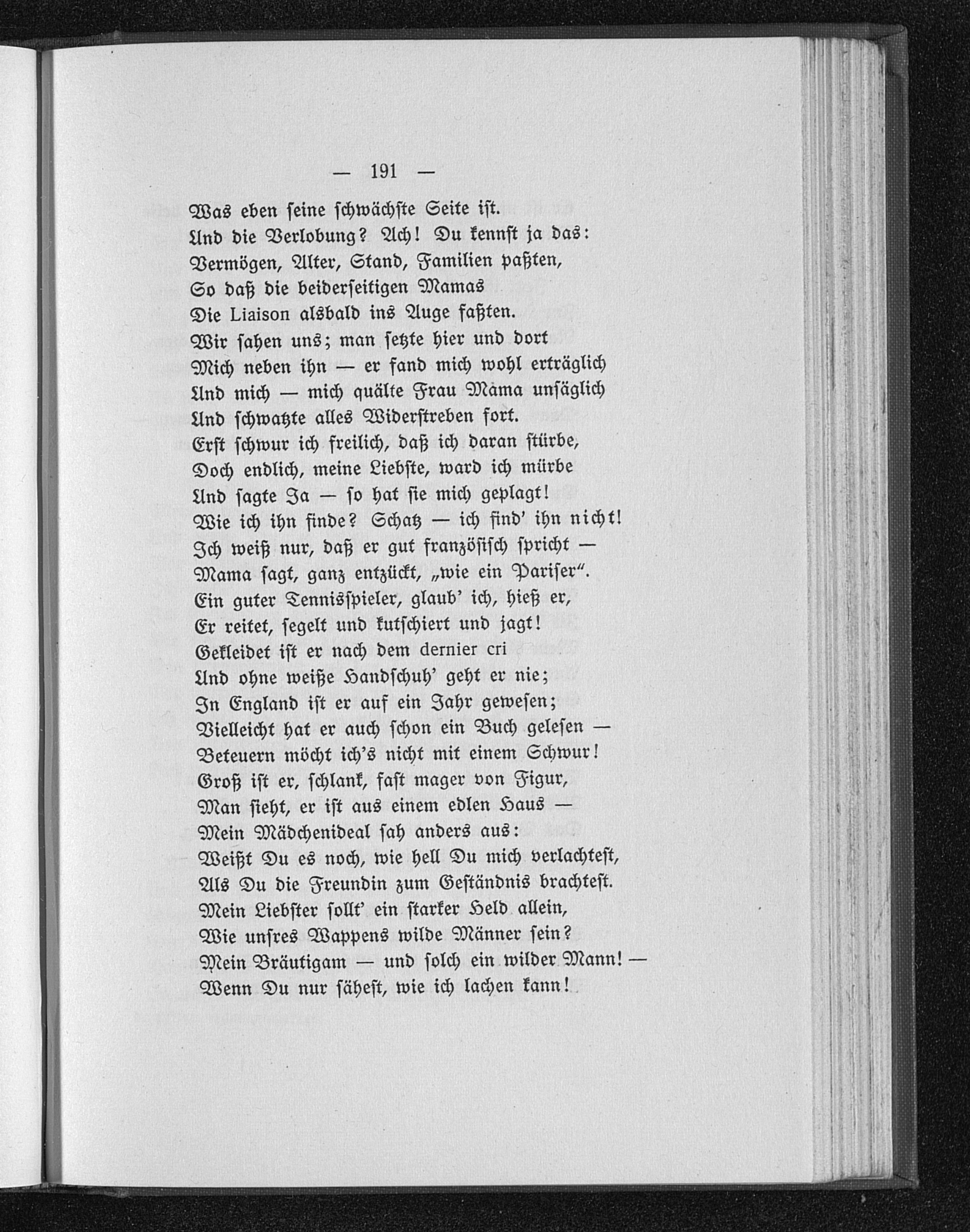 — 191 —

Was eben seine schwächste Seite ist.
Und die Verlobung? Ach! Du kennst ja das:
Vermögen, Alter, Stand, Familien paßten,
So daß die beiderseitigen Mamas
Die Liaison alsbald ins Auge faßten.
Wir sahen uns; man setzte hier und dort
Mich neben ihn — er fand mich wohl erträglich
Und mich — mich quälte Frau Mama unsäglich
Und schwatzte alles Widerstreben fort.
Erst schwur ich freilich, daß ich daran stürbe,
Doch endlich, meine Liebste, ward ich mürbe
Und sagte Ja — so hat sie mich geplagt!
Wie ich ihn finde? Schatz — ich find' ihn nicht!
Ich weiß nur, daß er gut französisch spricht —
Mama sagt, ganz entzückt, „wie ein Pariser“.
Ein guter Tennisspieler, glaub' ich, hieß er,
Er reitet, segelt und kutschiert und jagt!
Gekleidet ist er nach dem dernier cri
Und ohne weiße Handschuh' geht er nie;
In England ist er auf ein Jahr gewesen;
Vielleicht hat er auch schon ein Buch gelesen —
Beteuern möcht ich's nicht mit einem Schwur!
Groß ist er, schlank, fast mager von Figur,
Man sieht, er ist aus einem edlen Haus —
Mein Mädchenideal sah anders aus:
Weißt Du es noch, wie hell Du mich verlachtest,
Als Du die Freundin zum Geständnis brachtest.
Mein Liebster sollt' ein starker Held allein,
Wie unsres Wappens wilde Männer sein?
Mein Bräutigam — und solch ein wilder Mann! —
Wenn Du nur sähest, wie ich lachen kann!